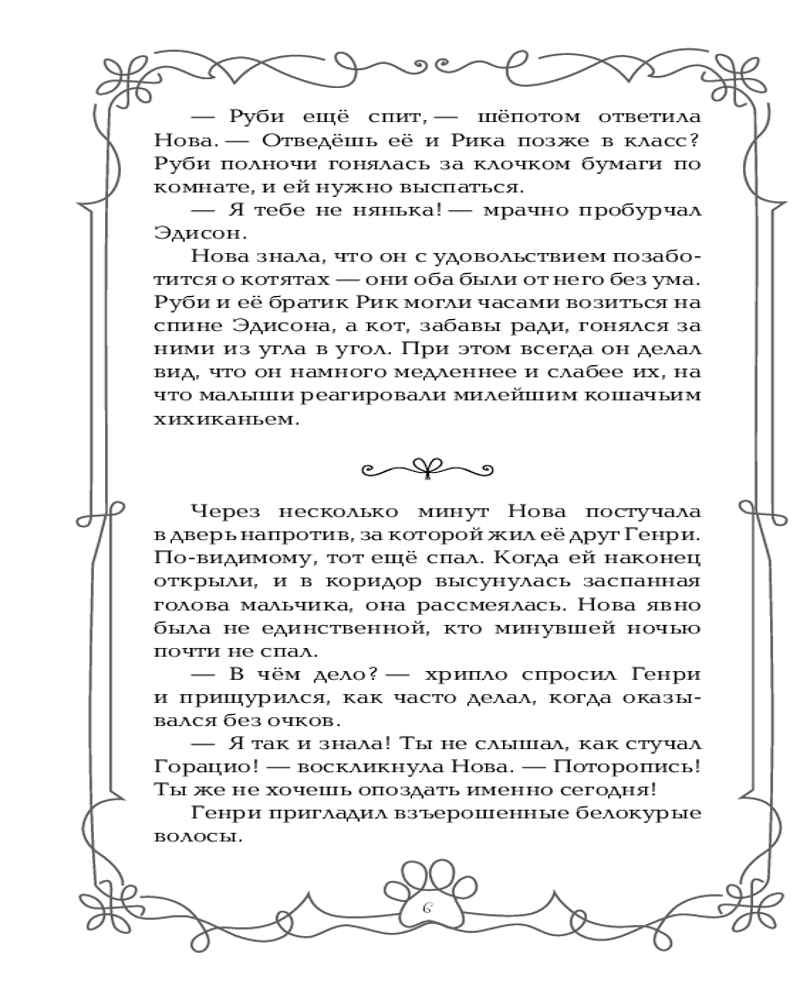 — Руби ещё спит, — шёпотом ответила Нова. — Отведёшь её и Рика позже в класс? Руби полночи гонялась за клочком бумаги по комнате, и ей нужно выспаться.

— Я тебе не нянька! — мрачно пробурчал Эдисон.

Нова знала, что он с удовольствием позаботится о котятах — они оба были от него без ума. Руби и её братик Рик могли часами возиться на спине Эдисона, а кот, забавы ради, гонялся за ними из угла в угол. При этом всегда он делал вид, что он намного медленнее и слабее их, на что малыши реагировали милейшим кошачьим хихиканьем.

Через несколько минут Нова постучала в дверь напротив, за которой жил её друг Генри. По-видимому, тот ещё спал. Когда ей наконец открыли, и в коридор высунулась заспанная голова мальчика, она рассмеялась. Нова явно была не единственной, кто минувшей ночью почти не спал.

— В чём дело? — хрипло спросил Генри и прищурился, как часто делал, когда оказывался без очков.

— Я так и знала! Ты не слышал, как стучал Горацио! — воскликнула Нова. — Поторопись! Ты же не хочешь опоздать именно сегодня!

Генри пригладил взъерошенные белокурые волосы.

6